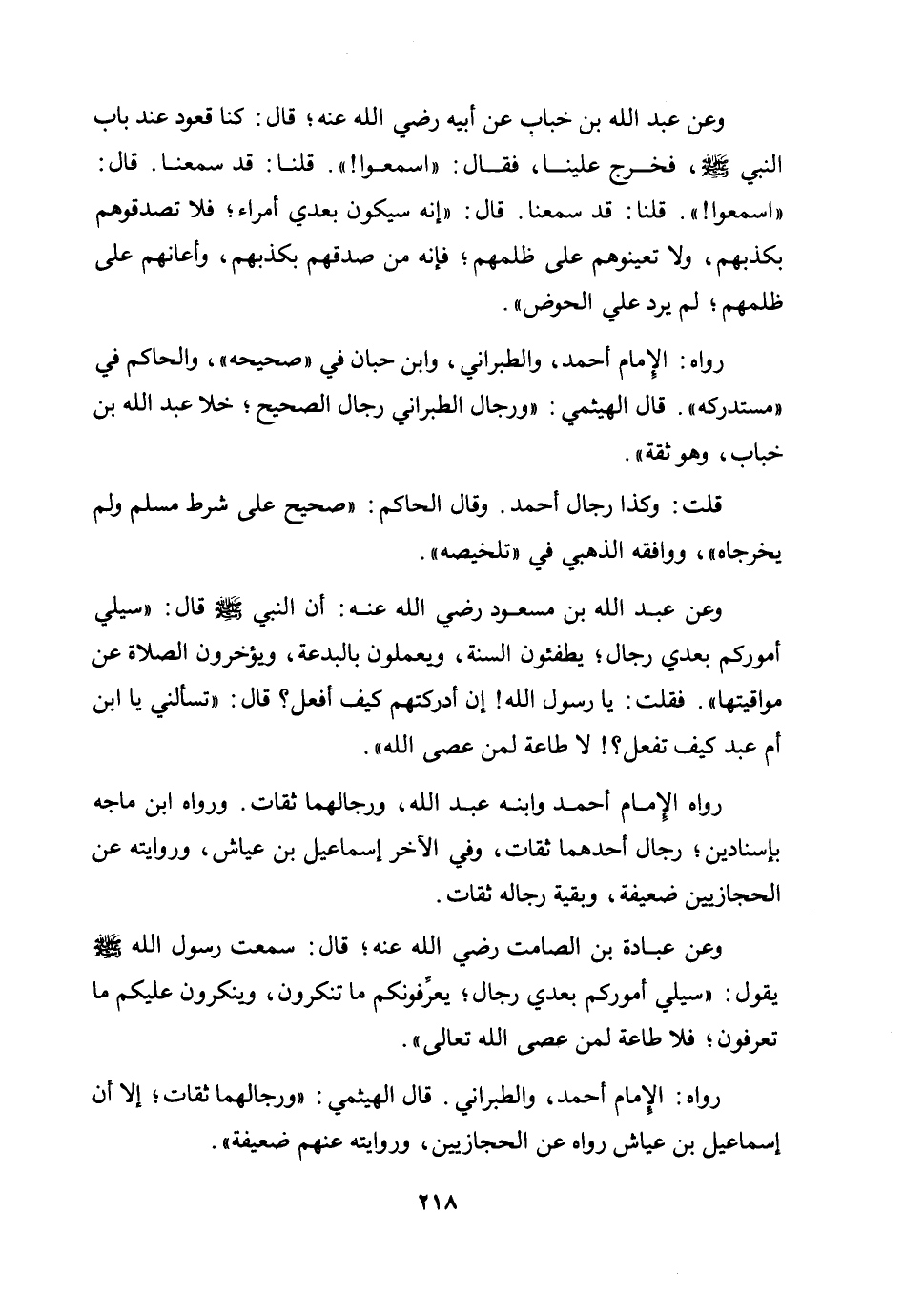 وعن عبد الله بن خباب عن أبيه رضي الله عنه؛ قال: كنا قعود عند باب النبي ﷺ، فخرج علينا، فقال: «اسمعوا!». قلنا: قد سمعنا. قال: «اسمعوا!». قلنا: قد سمعنا. قال: «إنه سيكون بعدي أمراء؛ فلا تصدقوهم بكذبهم، ولا تعينوهم على ظلمهم؛ فإنه من صدقهم بكذبهم، وأعانهم على ظلمهم؛ لم يرد علي الحوض».

رواه: الإمام أحمد، والطبراني، وابن حبان في «صحيحه»، والحاكم في «مستدركه». قال الهيثمي: «ورجال الطبراني رجال الصحيح؛ خلا عبد الله بن خباب، وهو ثقة».

قلت: وكذا رجال أحمد. وقال الحاكم: «صحيح على شرط مسلم ولم يخرجاه»، ووافقه الذهبي في «تلخيصه».

وعن عبد الله بن مسعود رضي الله عنه: أن النبي ﷺ قال: «سيلي أموركم بعدي رجال؛ يطفئون السنة، ويعملون بالبدعة، ويؤخرون الصلاة عن مواقيتها». فقلت: يا رسول الله! إن أدركتهم كيف أفعل؟ قال: «تسألني يا ابن أم عبد كيف تفعل؟! لا طاعة لمن عصى الله».

رواه الإمام أحمد وابنه عبد الله، ورجالهما ثقات. ورواه ابن ماجه بإسنادين؛ رجال أحدهما ثقات، وفي الآخر إسماعيل بن عياش، وروايته عن الحجازيين ضعيفة، وبقية رجاله ثقات.

وعن عبادة بن الصامت رضي الله عنه؛ قال: سمعت رسول الله ﷺ يقول: «سيلي أموركم بعدي رجال؛ يعرِّفونكم ما تنكرون، وينكرون عليكم ما تعرفون؛ فلا طاعة لمن عصى الله تعالى».

رواه: الإمام أحمد، والطبراني. قال الهيثمي: «ورجالهما ثقات؛ إلا أن إسماعيل بن عياش رواه عن الحجازيين، وروايته عنهم ضعيفة».

٢١٨